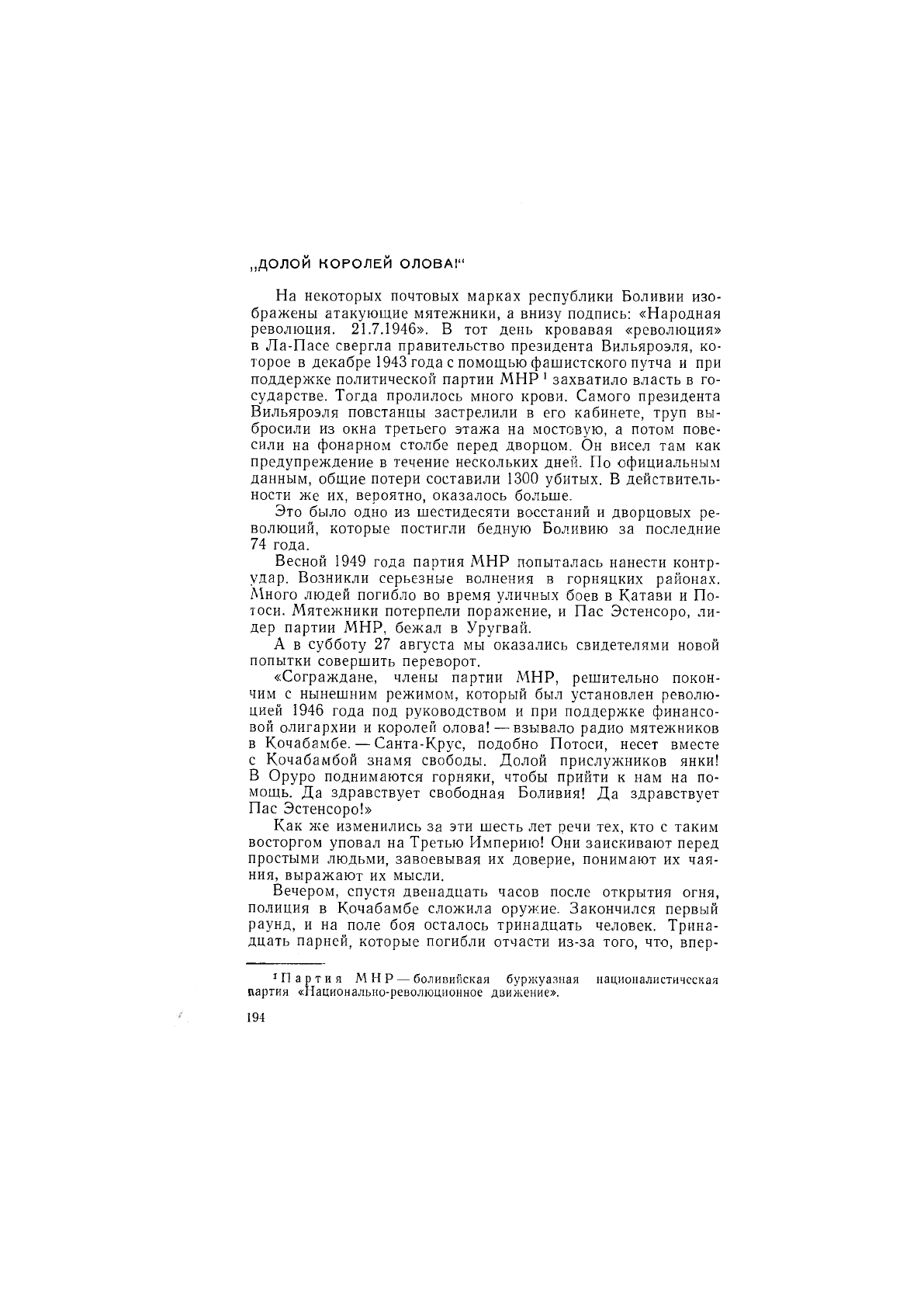 „ДОЛОЙ КОРОЛЕЙ ОЛОВА!“

На некоторых почтовых марках республики Боливии изображены атакующие мятежники, а внизу подпись: «Народная революция. 21.7.1946». В тот день кровавая «революция» в Ла-Пасе свергла правительство президента Вильяроэля, которое в декабре 1943 года с помощью фашистского путча и при поддержке политической партии МНР $^1$ захватило власть в государстве. Тогда пролилось много крови. Самого президента Вильяроэля повстанцы застрелили в его кабинете, труп выбросили из окна третьего этажа на мостовую, а потом повесили на фонарном столбе перед дворцом. Он висел там как предупреждение в течение нескольких дней. По официальным данным, общие потери составили 1300 убитых. В действительности же их, вероятно, оказалось больше.

Это было одно из шестидесяти восстаний и дворцовых революций, которые постигли бедную Боливию за последние 74 года.

Весной 1949 года партия МНР попыталась нанести контрудар. Возникли серьезные волнения в горняцких районах. Много людей погибло во время уличных боев в Катави и Потоси. Мятежники потерпели поражение, и Пас Эстенсоро, лидер партии МНР, бежал в Уругвай.

А в субботу 27 августа мы оказались свидетелями новой попытки совершить переворот.

«Сограждане, члены партии МНР, решительно покончим с нынешним режимом, который был установлен революцией 1946 года под руководством и при поддержке финансовой олигархии и королей олова! — взывало радио мятежников в Кочабамбе. — Санта-Крус, подобно Потоси, несет вместе с Кочабамбой знамя свободы. Долой прислужников янки! В Оруро поднимаются горняки, чтобы прийти к нам на помощь. Да здравствует свободная Боливия! Да здравствует Пас Эстенсоро!»

Как же изменились за эти шесть лет речи тех, кто с таким восторгом уповал на Третью Империю! Они заискивают перед простыми людьми, завоевывая их доверие, понимают их чаяния, выражают их мысли.

Вечером, спустя двенадцать часов после открытия огня, полиция в Кочабамбе сложила оружие. Закончился первый раунд, и на поле боя осталось тринадцать человек. Тринадцать парней, которые погибли отчасти из-за того, что, впер-

$^1$ Партия МНР — боливийская буржуазная националистическая партия «Национально-революционное движение».

194